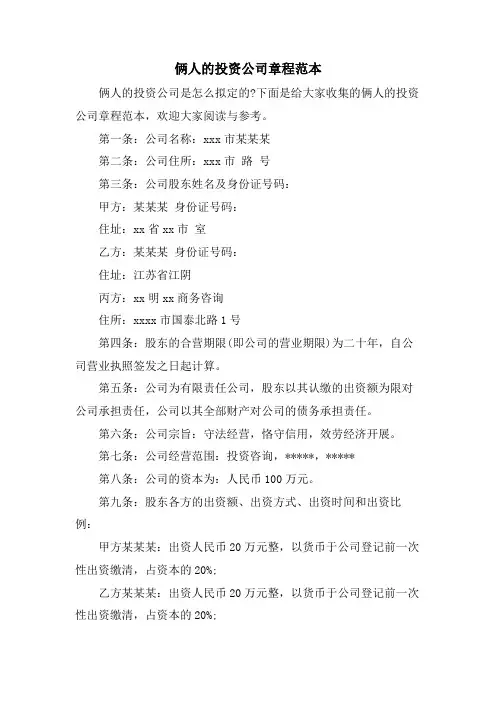 俩人的投资公司章程范本

俩人的投资公司是怎么拟定的?下面是给大家收集的俩人的投资公司章程范本，欢迎大家阅读与参考。

第一条：公司名称：xxx 市某某某

第二条：公司住所：xxx 市 路 号

第三条：公司股东姓名及身份证号码：

甲方：某某某 身份证号码：

住址：xx 省 xx 市 室

乙方：某某某 身份证号码：

住址：江苏省江阴

丙方：xx 明 xx 商务咨询

住所：xxxx 市国泰北路 1 号

第四条：股东的合营期限(即公司的营业期限)为二十年，自公司营业执照签发之日起计算。

第五条：公司为有限责任公司，股东以其认缴的出资额为限对公司承担责任，公司以其全部财产对公司的债务承担责任。

第六条：公司宗旨：守法经营，恪守信用，效劳经济开展。

第七条：公司经营范围：投资咨询，*****，*****

第八条：公司的资本为：人民币 100 万元。

第九条：股东各方的出资额、出资方式、出资时间和出资比例：

甲方某某某：出资人民币 20 万元整，以货币于公司登记前一次性出资缴清，占资本的 20%;

乙方某某某：出资人民币 20 万元整，以货币于公司登记前一次性出资缴清，占资本的 20%;